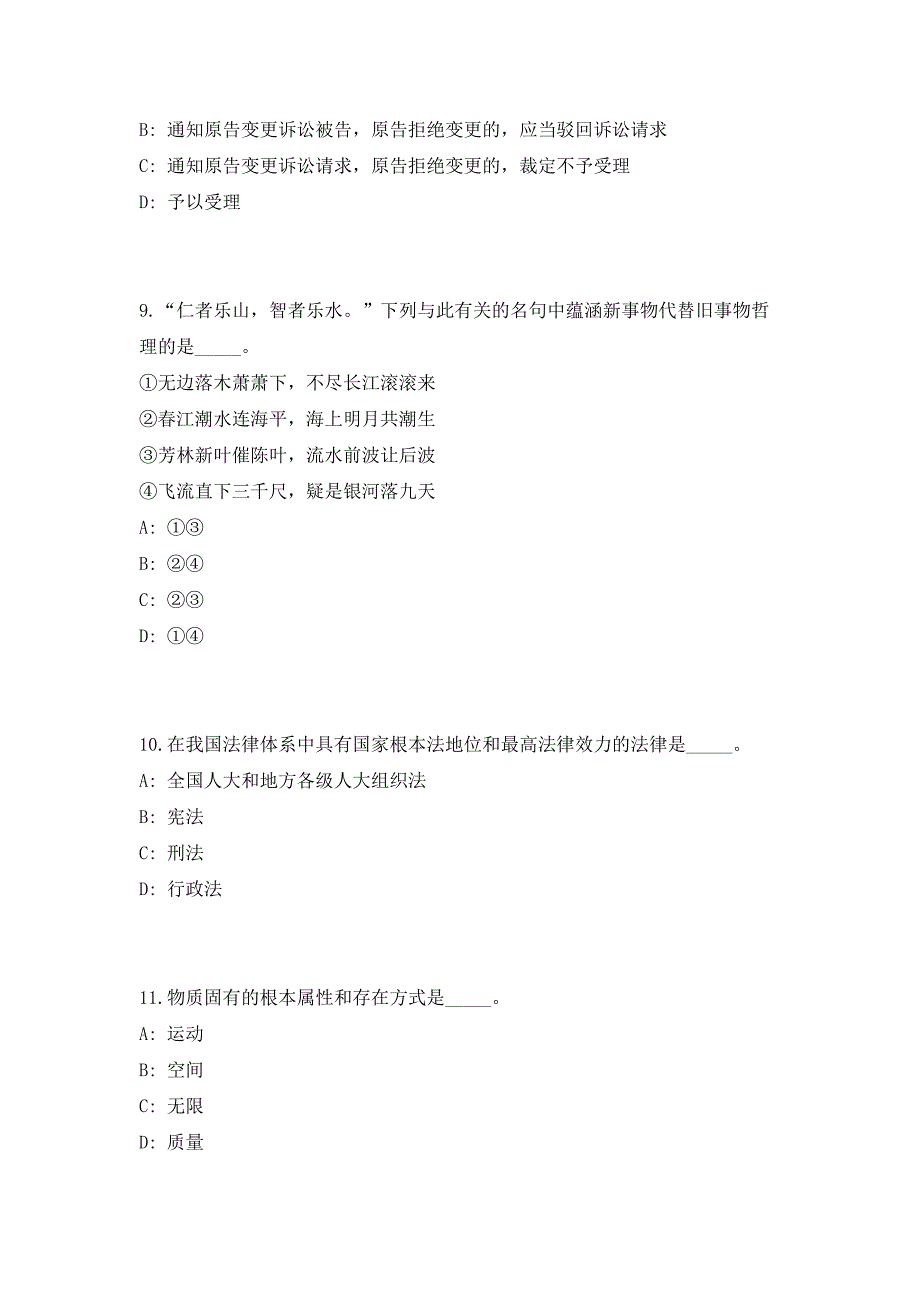 B: 通知原告变更诉讼被告，原告拒绝变更的，应当驳回诉讼请求

C: 通知原告变更诉讼请求，原告拒绝变更的，裁定不予受理

D: 予以受理

9.“仁者乐山，智者乐水。”下列与此有关的名句中蕴涵新事物代替旧事物哲理的是_____。

①无边落木萧萧下，不尽长江滚滚来

②春江潮水连海平，海上明月共潮生

③芳林新叶催陈叶，流水前波让后波

④飞流直下三千尺，疑是银河落九天

A: ①③

B: ②④

C: ②③

D: ①④

10.在我国法律体系中具有国家根本法地位和最高法律效力的法律是_____。

A: 全国人大和地方各级人大组织法

B: 宪法

C: 刑法

D: 行政法

11.物质固有的根本属性和存在方式是_____。

A: 运动

B: 空间

C: 无限

D: 质量